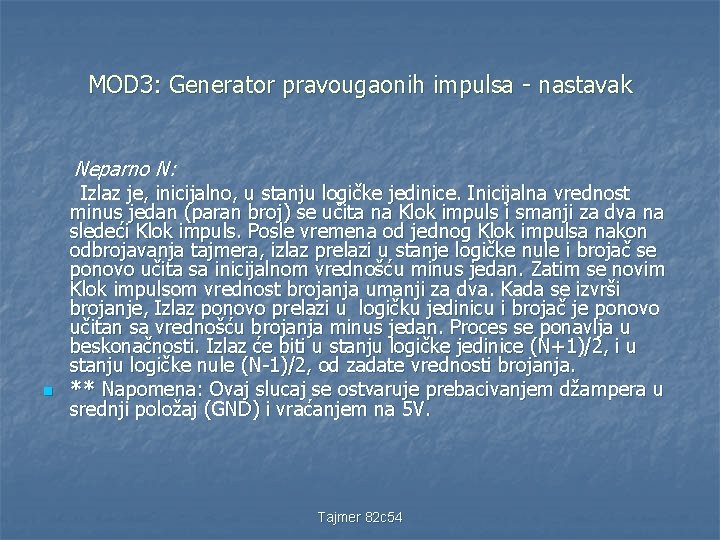 MOD3: Generator pravougaonih impulsa - nastavak

Neparno N:

Izlaz je, inicijalno, u stanju logičke jedinice. Inicijalna vrednost minus jedan (paran broj) se učita na Klok impuls i smanji za dva na sledeći Klok impuls. Posle vremena od jednog Klok impulsa nakon odbrojavanja tajmera, izlaz prelazi u stanje logičke nule i brojač se ponovo učita sa inicijalnom vrednošću minus jedan. Zatim se novim Klok impulsom vrednost brojanja umanji za dva. Kada se izvrši brojanje, Izlaz ponovo prelazi u logičku jedinicu i brojač je ponovo učitan sa vrednošću brojanja minus jedan. Proces se ponavlja u beskonačnosti. Izlaz će biti u stanju logičke jedinice (N+1)/2, i u stanju logičke nule (N-1)/2, od zadate vrednosti brojanja.

• ** Napomena: Ovaj slucaj se ostvaruje prebacivanjem džampera u srednji položaj (GND) i vraćanjem na 5V.

Tajmer 82c54